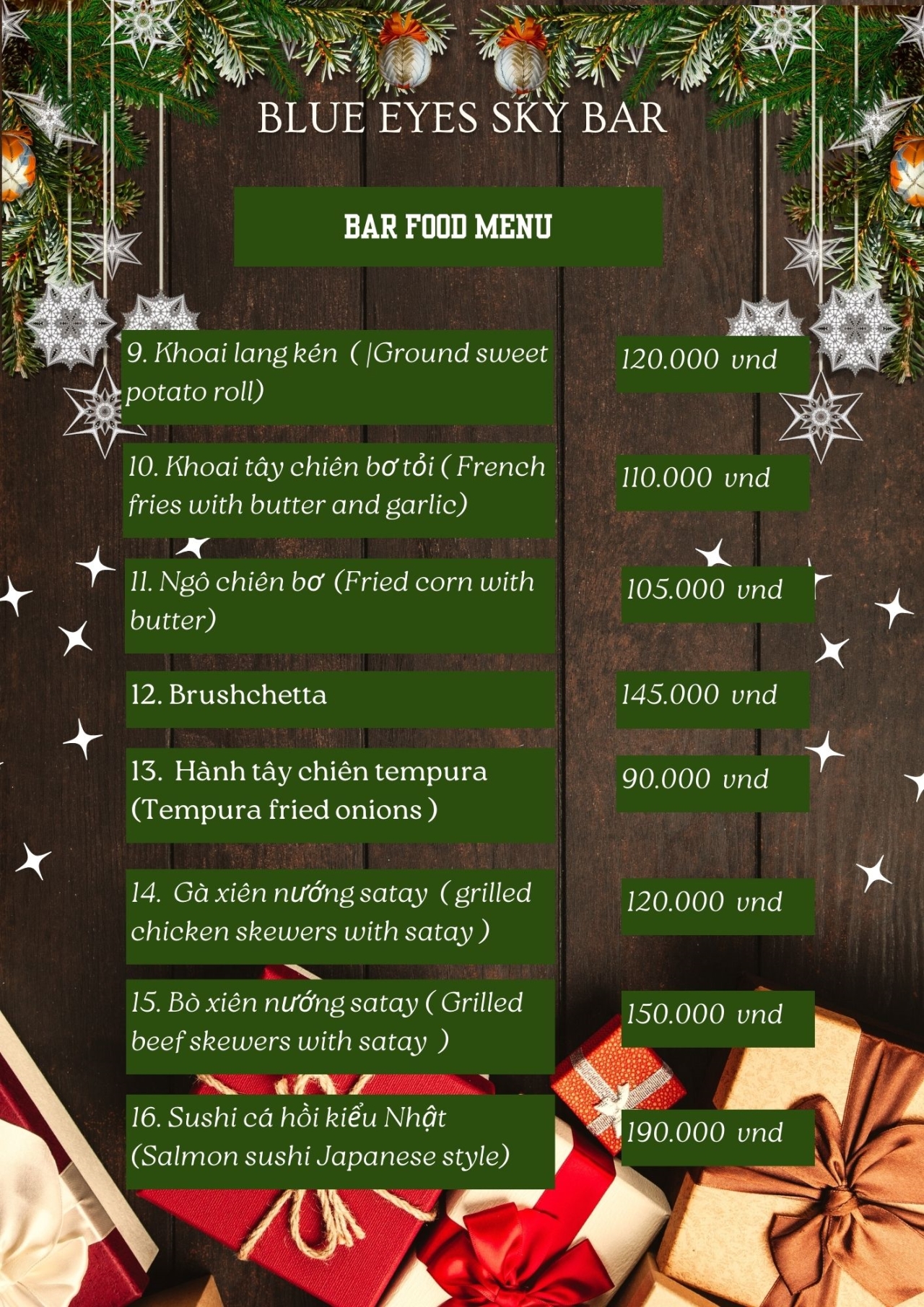 BLUE EYES SKY BAR

BAR FOOD MENU

9. Khoai lang kén ( |Ground sweet potato roll)

120.000 vnd

10. Khoai tây chiên bơ tỏi ( French fries with butter and garlic)

110.000 vnd

11. Ngô chiên bơ (Fried corn with butter)

105.000 vnd

12. Brushchetta

145.000 vnd

13. Hành tây chiên tempura (Tempura fried onions )

90.000 vnd

14. Gà xiên nướng satay ( grilled chicken skewers with satay )

120.000 vnd

15. Bò xiên nướng satay ( Grilled beef skewers with satay )

150.000 vnd

16. Sushi cá hồi kiểu Nhật (Salmon sushi Japanese style)

190.000 vnd